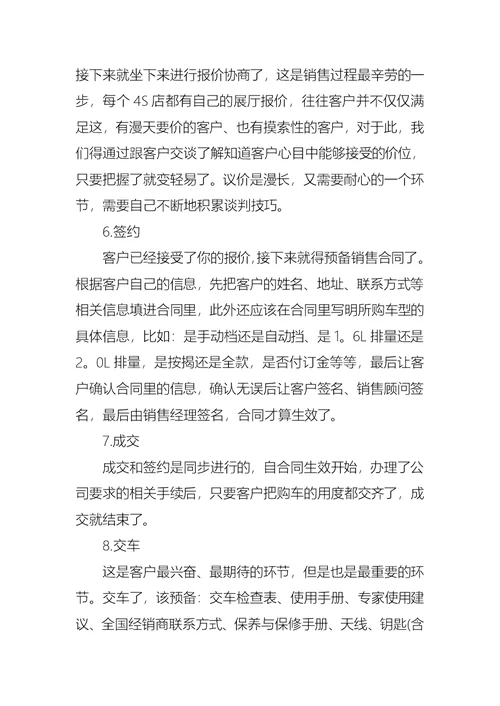 接下来就坐下来进行报价协商了，这是销售过程最辛劳的一步，每个 4S 店都有自己的展厅报价，往往客户并不仅仅满足这，有漫天要价的客户、也有摸索性的客户，对于此，我们得通过跟客户交谈了解知道客户心目中能够接受的价位，只要把握了就变轻易了。议价是漫长，又需要耐心的一个环节，需要自己不断地积累谈判技巧。

6.签约

客户已经接受了你的报价,接下来就得预备销售合同了。根据客户自己的信息，先把客户的姓名、地址、联系方式等相关信息填进合同里，此外还应该在合同里写明所购车型的具体信息，比如：是手动档还是自动挡、是 1。6L 排量还是 2。0L 排量，是按揭还是全款，是否付订金等等，最后让客户确认合同里的信息，确认无误后让客户签名、销售顾问签名，最后由销售经理签名，合同才算生效了。

7.成交

成交和签约是同步进行的，自合同生效开始，办理了公司要求的相关手续后，只要客户把购车的用度都交齐了，成交就结束了。

8.交车

这是客户最兴奋、最期待的环节，但是也是最重要的环节。交车了，该预备：交车检查表、使用手册、专家使用建议、全国经销商联系方式、保养与保修手册、天线、钥匙(含